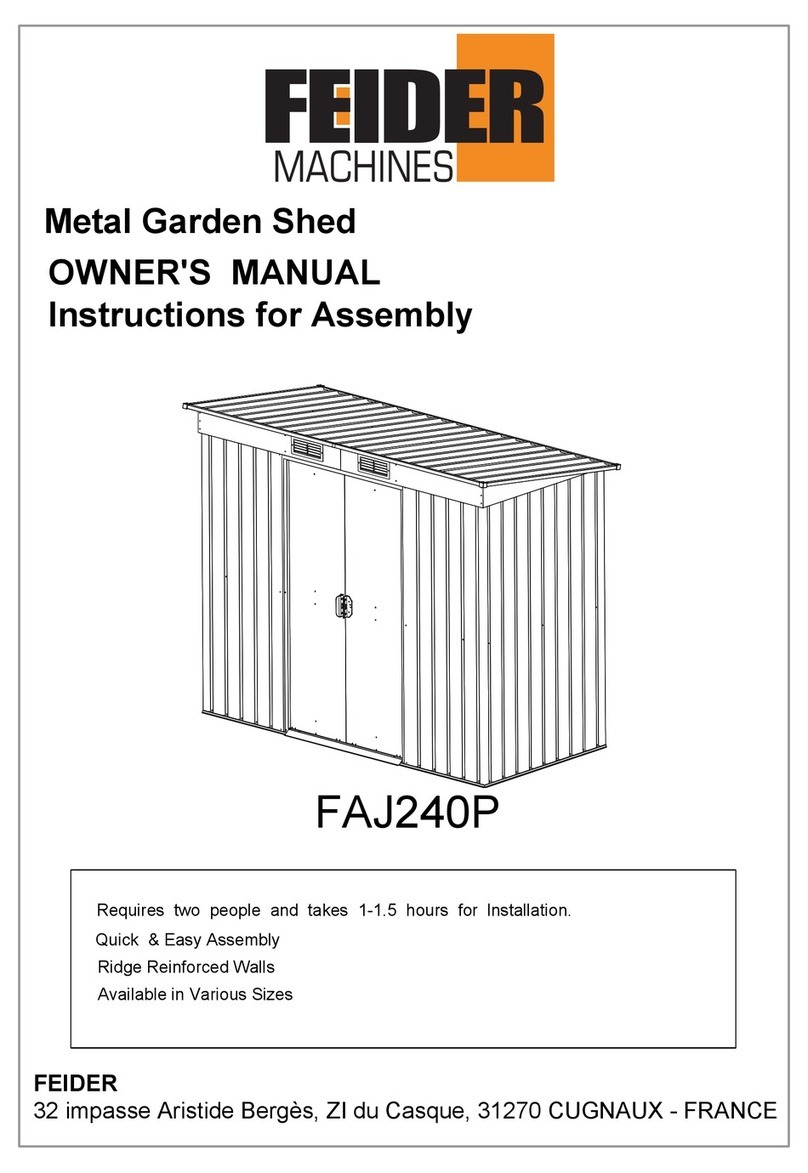 FEIDER
MACHINES

Metal Garden Shed
OWNER'S MANUAL
Instructions for Assembly

FAJ240P

Requires two people and takes 1-1.5 hours for Installation.
Quick & Easy Assembly
Ridge Reinforced Walls
Available in Various Sizes

FEIDER
32 impasse Aristide Bergès, ZI du Casque, 31270 CUGNAUX - FRANCE